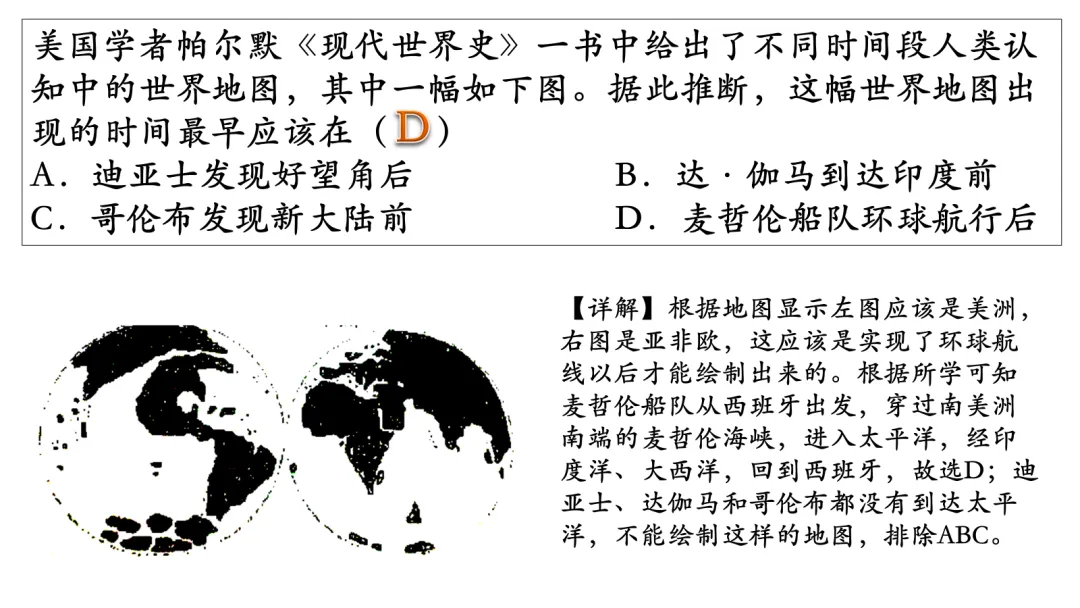 美国学者帕尔默《现代世界史》一书中给出了不同时间段人类认知中的世界地图，其中一幅如下图。据此推断，这幅世界地图出现的时间最早应该在（D）

A．迪亚士发现好望角后
B．达·伽马到达印度前
C．哥伦布发现新大陆前
D．麦哲伦船队环球航行后

【详解】根据地图显示左图应该是美洲，右图是亚非欧，这应该是实现了环球航线以后才能绘制出来的。根据所学可知麦哲伦船队从西班牙出发，穿过南美洲南端的麦哲伦海峡，进入太平洋，经印度洋、大西洋，回到西班牙，故选D；迪亚士、达伽马和哥伦布都没有到达太平洋，不能绘制这样的地图，排除ABC。